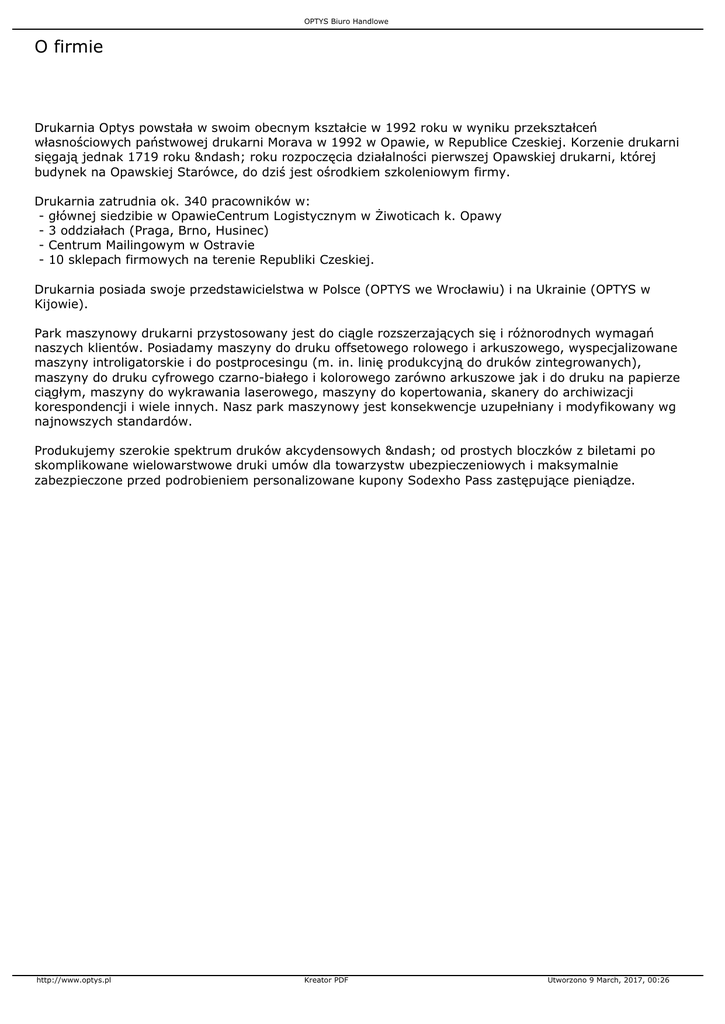 OPTYS Biuro Handlowe

O firmie

Drukarnia Optys powstała w swoim obecnym kształcie w 1992 roku w wyniku przekształceń własnościowych państwowej drukarni Morava w 1992 w Opawie, w Republice Czeskiej. Korzenie drukarni sięgają jednak 1719 roku &ndash; roku rozpoczęcia działalności pierwszej Opawskiej drukarni, której budynek na Opawskiej Starówce, do dziś jest ośrodkiem szkoleniowym firmy.

Drukarnia zatrudnia ok. 340 pracowników w:
- głównej siedzibie w OpawieCentrum Logistycznym w Żiwoticach k. Opawy
- 3 oddziałach (Praga, Brno, Husinec)
- Centrum Mailingowym w Ostravie
- 10 sklepach firmowych na terenie Republiki Czeskiej.

Drukarnia posiada swoje przedstawicielstwa w Polsce (OPTYS we Wrocławiu) i na Ukrainie (OPTYS w Kijowie).

Park maszynowy drukarni przystosowany jest do ciągle rozszerzających się i różnorodnych wymagań naszych klientów. Posiadamy maszyny do druku offsetowego rolowego i arkuszowego, wyspecjalizowane maszyny introligatorskie i do postprocesingu (m. in. linię produkcyjną do druków zintegrowanych), maszyny do druku cyfrowego czarno-białego i kolorowego zarówno arkuszowe jak i do druku na papierze ciągłym, maszyny do wykrawania laserowego, maszyny do kopertowania, skanery do archiwizacji korespondencji i wiele innych. Nasz park maszynowy jest konsekwencje uzupełniany i modyfikowany wg najnowszych standardów.

Produkujemy szerokie spektrum druków akcydensowych &ndash; od prostych bloczków z biletami po skomplikowane wielowarstwowe druki umów dla towarzystw ubezpieczeniowych i maksymalnie zabezpieczone przed podrobieniem personalizowane kupony Sodexho Pass zastępujące pieniądze.

http://www.optys.pl Kreator PDF Utworzono 9 March, 2017, 00:26